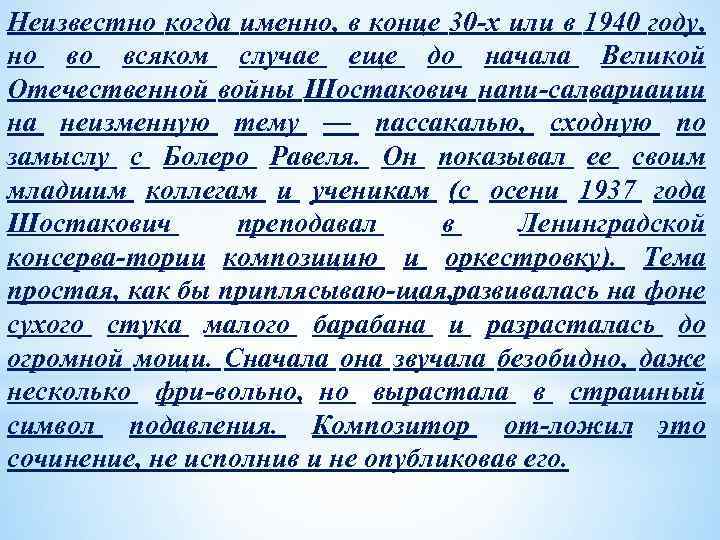 Неизвестно когда именно, в конце 30-х или в 1940 году, но во всяком случае еще до начала Великой Отечественной войны Шостакович напи-салвариации на неизменную тему — пассакалью, сходную по замыслу с Болеро Равеля. Он показывал ее своим младшим коллегам и ученикам (с осени 1937 года Шостакович преподавал в Ленинградской консерва-тории композицию и оркестровку). Тема простая, как бы приплясываю-щая,развивалась на фоне сухого стука малого барабана и разрасталась до огромной мощи. Сначала она звучала безобидно, даже несколько фри-вольно, но вырастала в страшный символ подавления. Композитор от-ложил это сочинение, не исполнив и не опубликовав его.